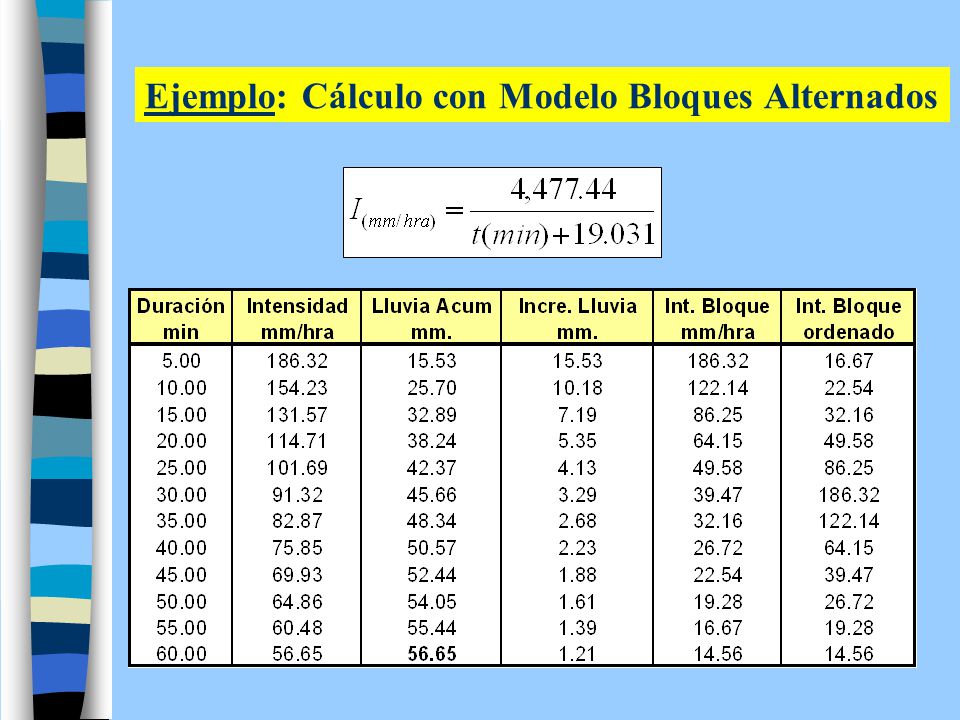 Ejemplo: Cálculo con Modelo Bloques Alternados

$I_{(mm/hra)} = \frac{4,477.44}{t(min)+19.031}$

| Duración min | Intensidad mm/hra | Lluvia Acum mm. | Incre. Lluvia mm. | Int. Bloque mm/hra | Int. Bloque ordenado |
|---|---|---|---|---|---|
| 5.00 | 186.32 | 15.53 | 15.53 | 186.32 | 16.67 |
| 10.00 | 154.23 | 25.70 | 10.18 | 122.14 | 22.54 |
| 15.00 | 131.57 | 32.89 | 7.19 | 86.25 | 32.16 |
| 20.00 | 114.71 | 38.24 | 5.35 | 64.15 | 49.58 |
| 25.00 | 101.69 | 42.37 | 4.13 | 49.58 | 86.25 |
| 30.00 | 91.32 | 45.66 | 3.29 | 39.47 | 186.32 |
| 35.00 | 82.87 | 48.34 | 2.68 | 32.16 | 122.14 |
| 40.00 | 75.85 | 50.57 | 2.23 | 26.72 | 64.15 |
| 45.00 | 69.93 | 52.44 | 1.88 | 22.54 | 39.47 |
| 50.00 | 64.86 | 54.05 | 1.61 | 19.28 | 26.72 |
| 55.00 | 60.48 | 55.44 | 1.39 | 16.67 | 19.28 |
| 60.00 | 56.65 | 56.65 | 1.21 | 14.56 | 14.56 |